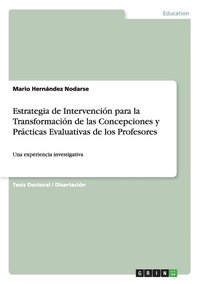 Education

Mario Hernández Nodarse

Estrategia de Intervención para la Transformación de las Concepciones y Prácticas Evaluativas de los Profesores

Una experiencia investigativa

Tesis Doctoral / Disertación

GRIN